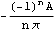 $-\frac{(-1)^n A}{n\pi}$